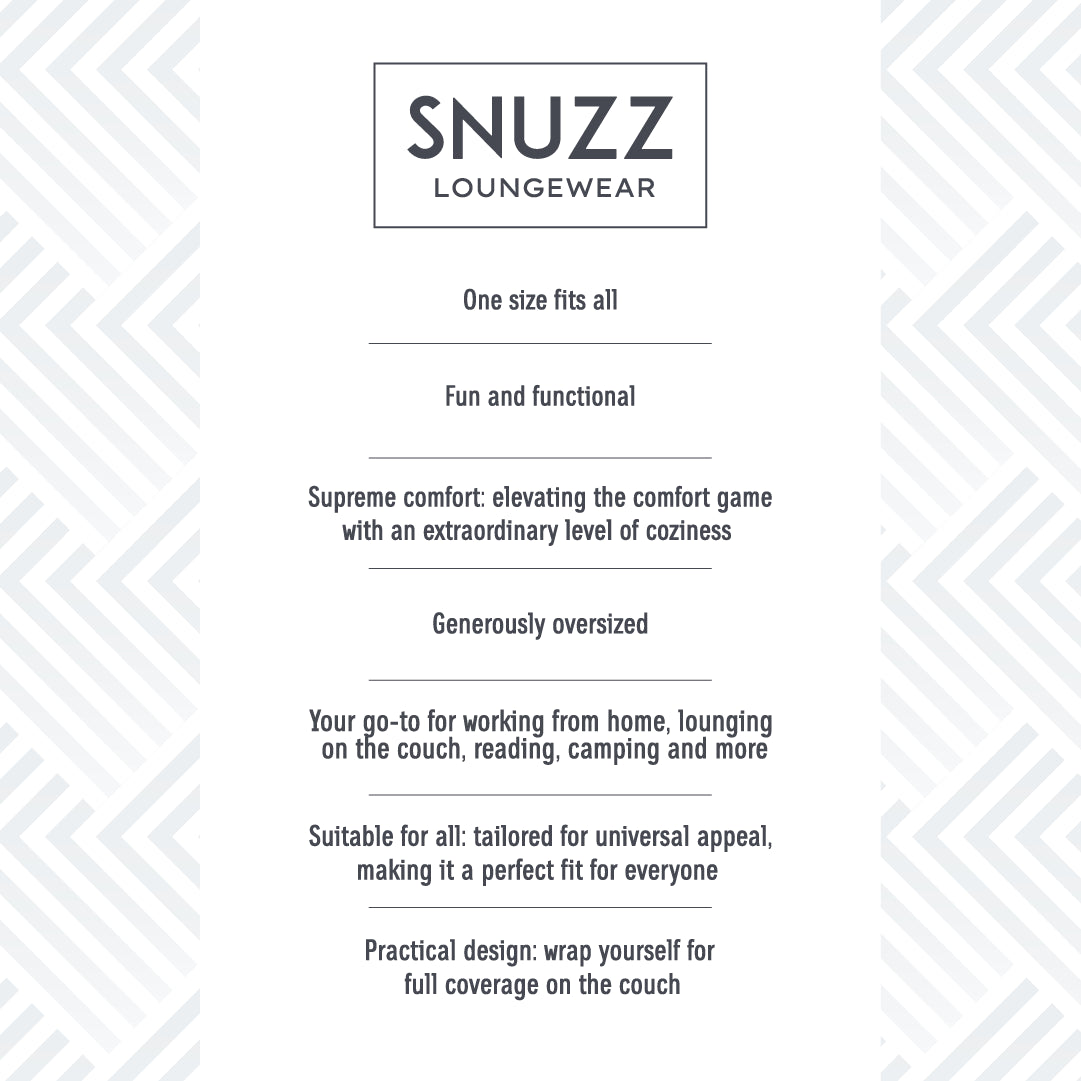 SNUZZ
LOUNGEWEAR

One size fits all

Fun and functional

Supreme comfort: elevating the comfort game with an extraordinary level of coziness

Generously oversized

Your go-to for working from home, lounging on the couch, reading, camping and more

Suitable for all: tailored for universal appeal, making it a perfect fit for everyone

Practical design: wrap yourself for full coverage on the couch